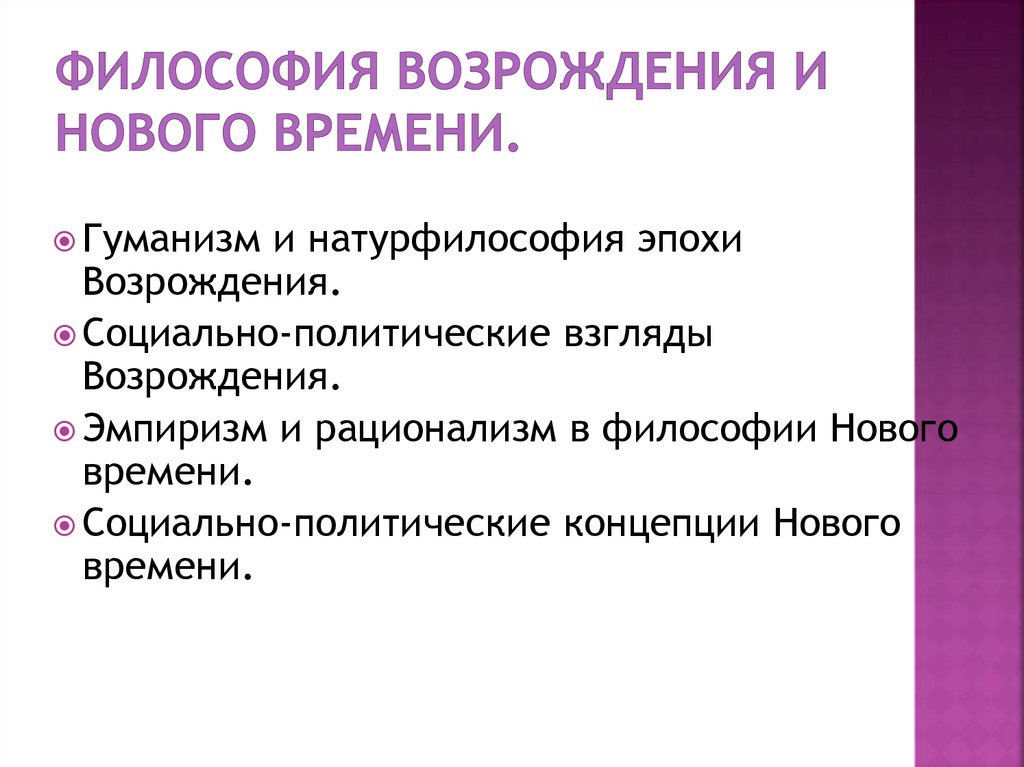 ФИЛОСОФИЯ ВОЗРОЖДЕНИЯ И НОВОГО ВРЕМЕНИ.

• Гуманизм и натурфилософия эпохи Возрождения.
• Социально-политические взгляды Возрождения.
• Эмпиризм и рационализм в философии Нового времени.
• Социально-политические концепции Нового времени.